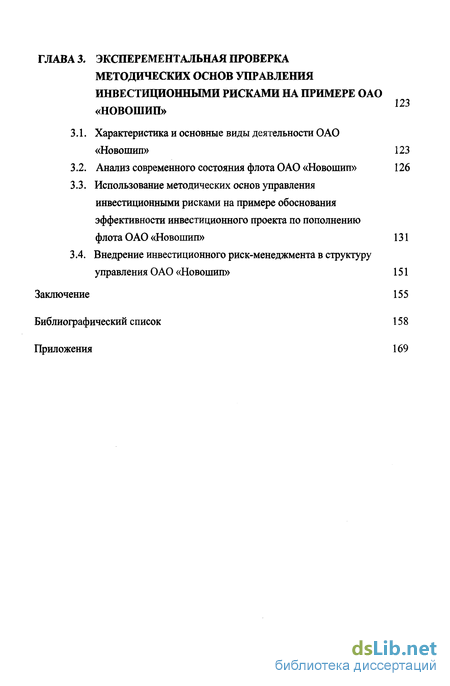 ГЛАВА 3. ЭКСПЕРЕМЕНТАЛЬНАЯ ПРОВЕРКА МЕТОДИЧЕСКИХ ОСНОВ УПРАВЛЕНИЯ ИНВЕСТИЦИОННЫМИ РИСКАМИ НА ПРИМЕРЕ ОАО «НОВОШИП» 123

3.1. Характеристика и основные виды деятельности ОАО «Новошип» 123

3.2. Анализ современного состояния флота ОАО «Новошип» 126

3.3. Использование методических основ управления инвестиционными рисками на примере обоснования эффективности инвестиционного проекта по пополнению флота ОАО «Новошип» 131

3.4. Внедрение инвестиционного риск-менеджмента в структуру управления ОАО «Новошип» 151

Заключение 155

Библиографический список 158

Приложения 169

dsLib.net
библиотека диссертаций